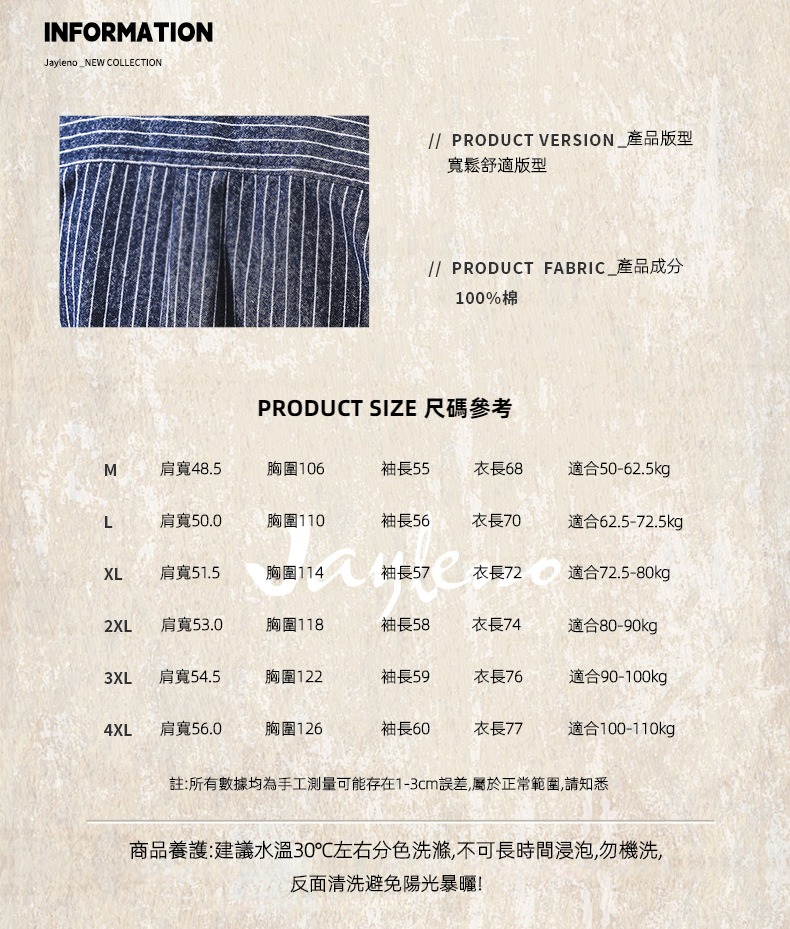 INFORMATION

Jayleno _NEW COLLECTION

// PRODUCT VERSION _產品版型
寬鬆舒適版型

// PRODUCT FABRIC _產品成分
100%棉

PRODUCT SIZE 尺碼參考

| M | 肩寬48.5 | 胸圍106 | 袖長55 | 衣長68 | 適合50-62.5kg |
|---|---|---|---|---|---|
| L | 肩寬50.0 | 胸圍110 | 袖長56 | 衣長70 | 適合62.5-72.5kg |
| XL | 肩寬51.5 | 胸圍114 | 袖長57 | 衣長72 | 適合72.5-80kg |
| 2XL | 肩寬53.0 | 胸圍118 | 袖長58 | 衣長74 | 適合80-90kg |
| 3XL | 肩寬54.5 | 胸圍122 | 袖長59 | 衣長76 | 適合90-100kg |
| 4XL | 肩寬56.0 | 胸圍126 | 袖長60 | 衣長77 | 適合100-110kg |

註:所有數據均為手工測量可能存在1-3cm誤差,屬於正常範圍,請知悉

商品養護:建議水溫30℃左右分色洗滌,不可長時間浸泡,勿機洗,
反面清洗避免陽光暴曬!

Jayleno